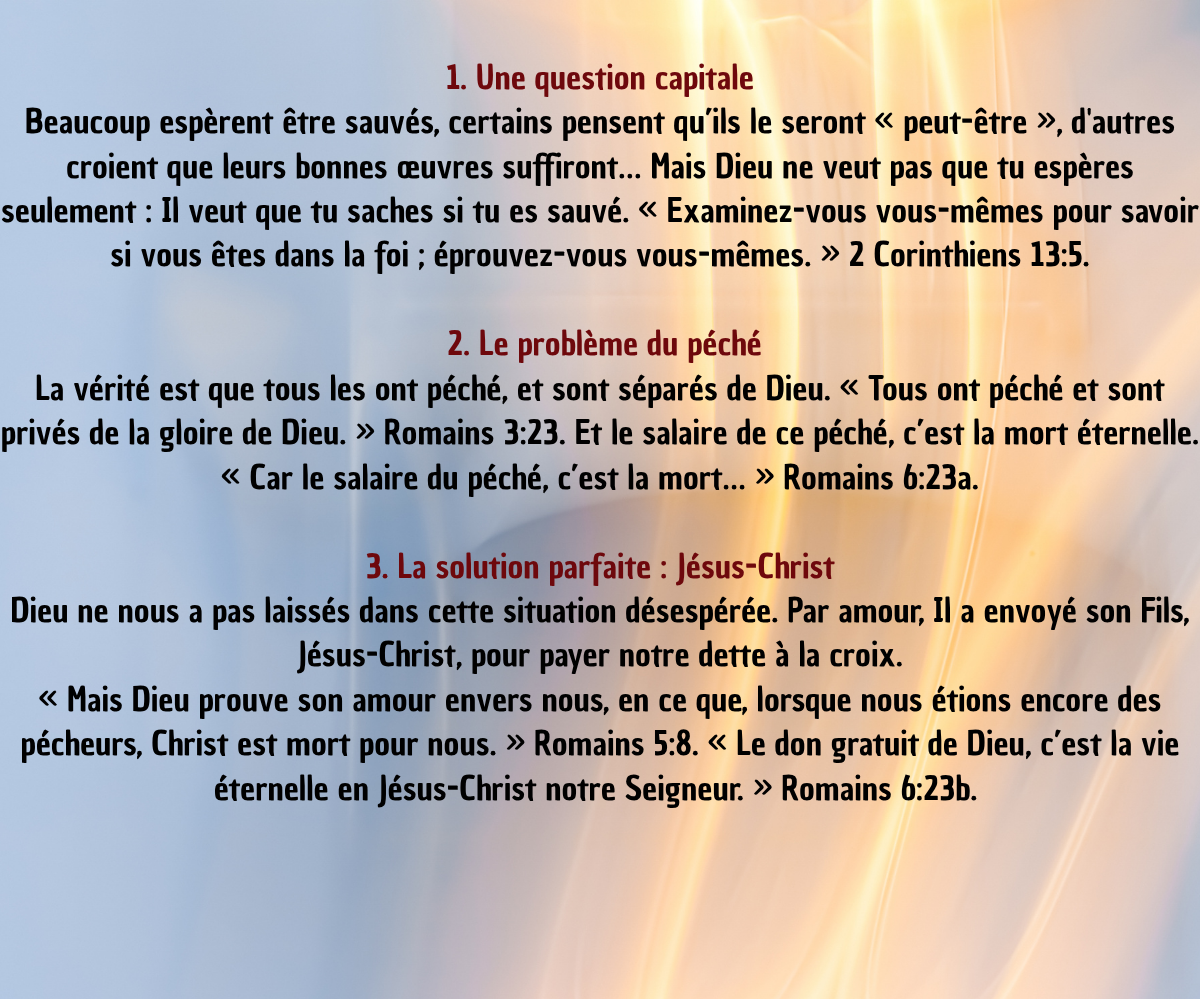 1. Une question capitale
Beaucoup espèrent être sauvés, certains pensent qu'ils le seront « peut-être », d'autres croient que leurs bonnes œuvres suffiront… Mais Dieu ne veut pas que tu espères seulement : Il veut que tu saches si tu es sauvé. « Examinez-vous vous-mêmes pour savoir si vous êtes dans la foi ; éprouvez-vous vous-mêmes. » 2 Corinthiens 13:5.

2. Le problème du péché
La vérité est que tous les ont péché, et sont séparés de Dieu. « Tous ont péché et sont privés de la gloire de Dieu. » Romains 3:23. Et le salaire de ce péché, c'est la mort éternelle. « Car le salaire du péché, c'est la mort… » Romains 6:23a.

3. La solution parfaite : Jésus-Christ
Dieu ne nous a pas laissés dans cette situation désespérée. Par amour, Il a envoyé son Fils, Jésus-Christ, pour payer notre dette à la croix.
« Mais Dieu prouve son amour envers nous, en ce que, lorsque nous étions encore des pécheurs, Christ est mort pour nous. » Romains 5:8. « Le don gratuit de Dieu, c'est la vie éternelle en Jésus-Christ notre Seigneur. » Romains 6:23b.